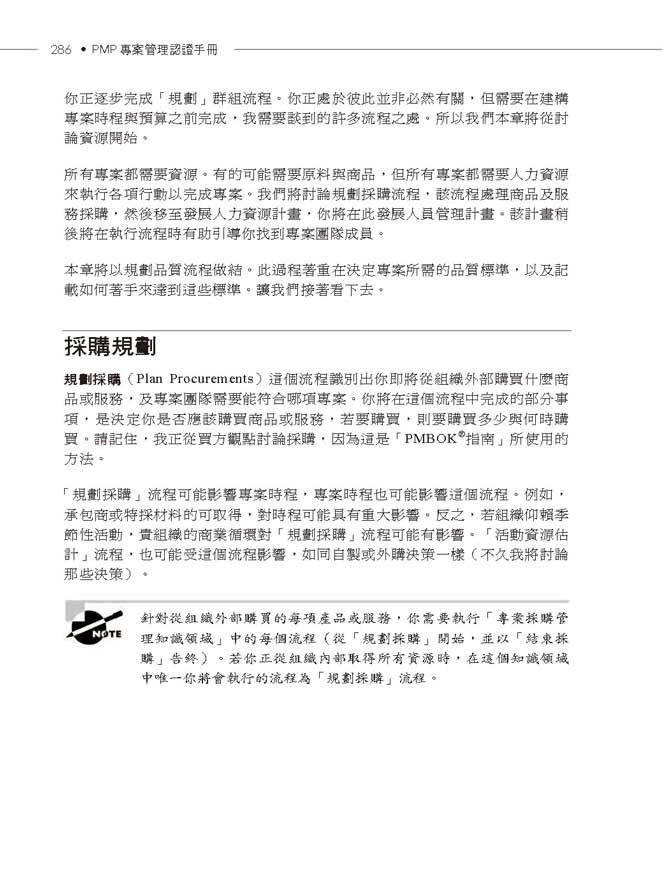 286 • PMP 專案管理認證手冊

你正逐步完成「規劃」群組流程。你正處於彼此並非必然有關，但需要在建構專案時程與預算之前完成，我需要談到的許多流程之處。所以我們本章將從討論資源開始。

所有專案都需要資源。有的可能需要原料與商品，但所有專案都需要人力資源來執行各項行動以完成專案。我們將討論規劃採購流程，該流程處理商品及服務採購，然後移至發展人力資源計畫，你將在此發展人員管理計畫。該計畫稍後將在執行流程時有助引導你找到專案團隊成員。

本章將以規劃品質流程做結。此過程著重在決定專案所需的品質標準，以及記載如何著手來達到這些標準。讓我們接著看下去。

採購規劃

規劃採購（Plan Procurements）這個流程識別出你即將從組織外部購買什麼商品或服務，及專案團隊需要能符合哪項專案。你將在這個流程中完成的部分事項，是決定你是否應該購買商品或服務，若要購買，則要購買多少與何時購買。請記住，我正從買方觀點討論採購，因為這是「PMBOK®指南」所使用的方法。

「規劃採購」流程可能影響專案時程，專案時程也可能影響這個流程。例如，承包商或特採材料的可取得，對時程可能具有重大影響。反之，若組織仰賴季節性活動，貴組織的商業循環對「規劃採購」流程可能有影響。「活動資源估計」流程，也可能受這個流程影響，如同自製或外購決策一樣（不久我將討論那些決策）。

NOTE

針對從組織外部購買的每項產品或服務，你需要執行「專案採購管理知識領域」中的每個流程（從「規劃採購」開始，並以「結束採購」告終）。若你正從組織內部取得所有資源時，在這個知識領域中唯一你將會執行的流程為「規劃採購」流程。